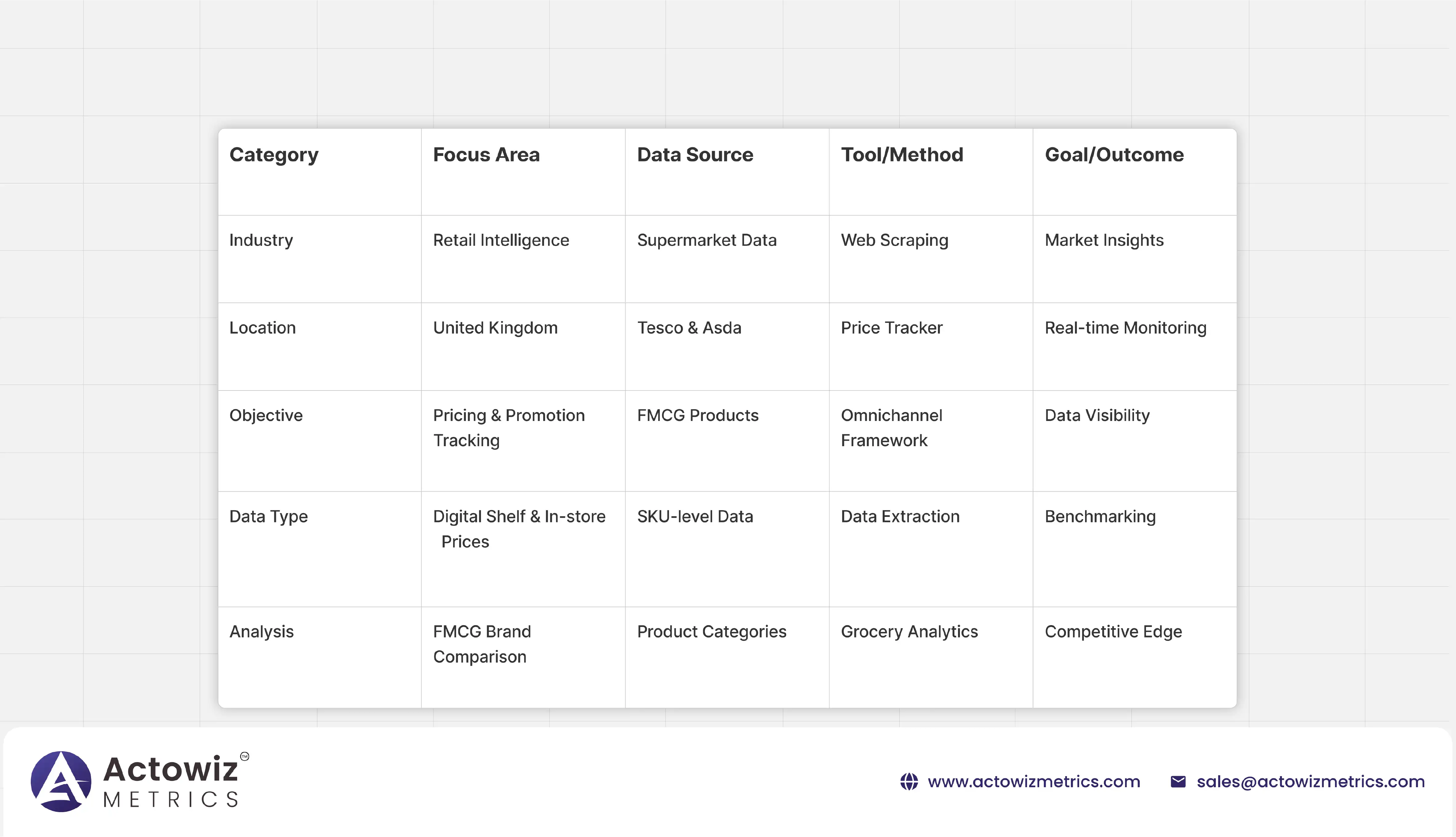 | Category | Focus Area | Data Source | Tool/Method | Goal/Outcome |
|---|---|---|---|---|
| Industry | Retail Intelligence | Supermarket Data | Web Scraping | Market Insights |
| Location | United Kingdom | Tesco & Asda | Price Tracker | Real-time Monitoring |
| Objective | Pricing & Promotion Tracking | FMCG Products | Omnichannel Framework | Data Visibility |
| Data Type | Digital Shelf & In-store Prices | SKU-level Data | Data Extraction | Benchmarking |
| Analysis | FMCG Brand Comparison | Product Categories | Grocery Analytics | Competitive Edge |

Actowiz™
METRICS

www.actowizmetrics.com sales@actowizmetrics.com